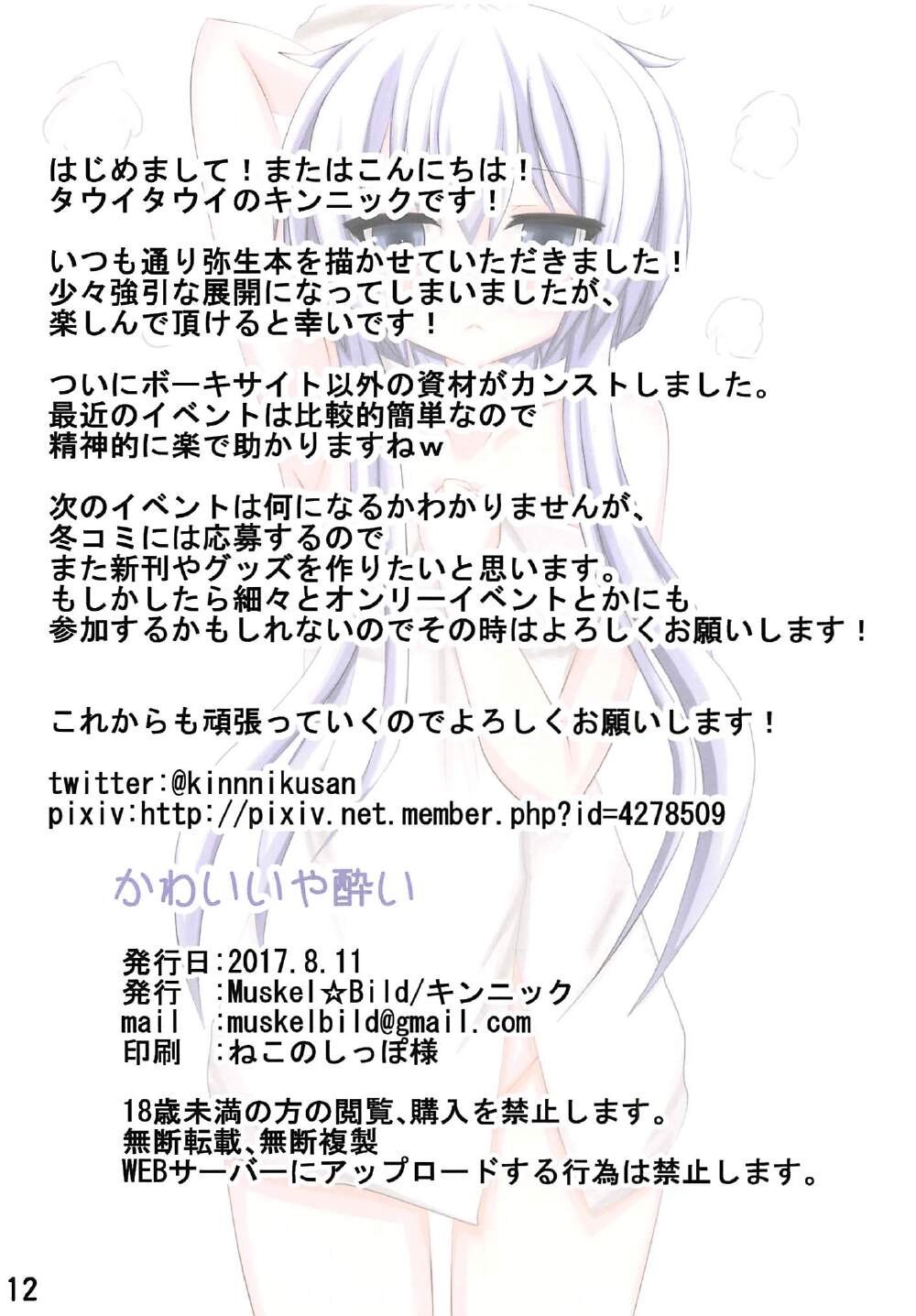 はじめまして！またはこんにちは！
タウイタウイのキンニックです！

いつも通り弥生本を描かせていただきました！
少々強引な展開になってしまいましたが、
楽しんで頂けると幸いです！

ついにボーキサイト以外の資材がカンストしました。
最近のイベントは比較的簡単なので
精神的に楽で助かりますねw

次のイベントは何になるかわかりませんが、
冬コミには応募するので
また新刊やグッズを作りたいと思います。
もしかしたら細々とオンリーイベントとかにも
参加するかもしれないのでその時はよろしくお願いします！

これからも頑張っていくのでよろしくお願いします！

twitter:@kinnnikusan
pixiv:http://pixiv.net.member.php?id=4278509

かわいいや酔い

発行日:2017.8.11
発行 :Muskel☆Bild/キンニック
mail :muskelbild@gmail.com
印刷 :ねこのしっぽ様

18歳未満の方の閲覧、購入を禁止します。
無断転載、無断複製
WEBサーバーにアップロードする行為は禁止します。

12